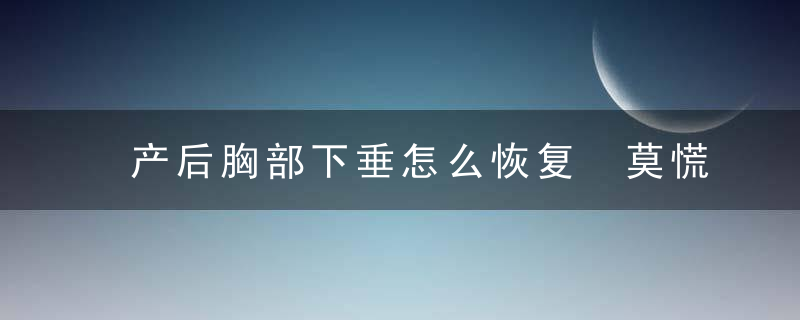 产后胸部下垂怎么恢复　莫慌